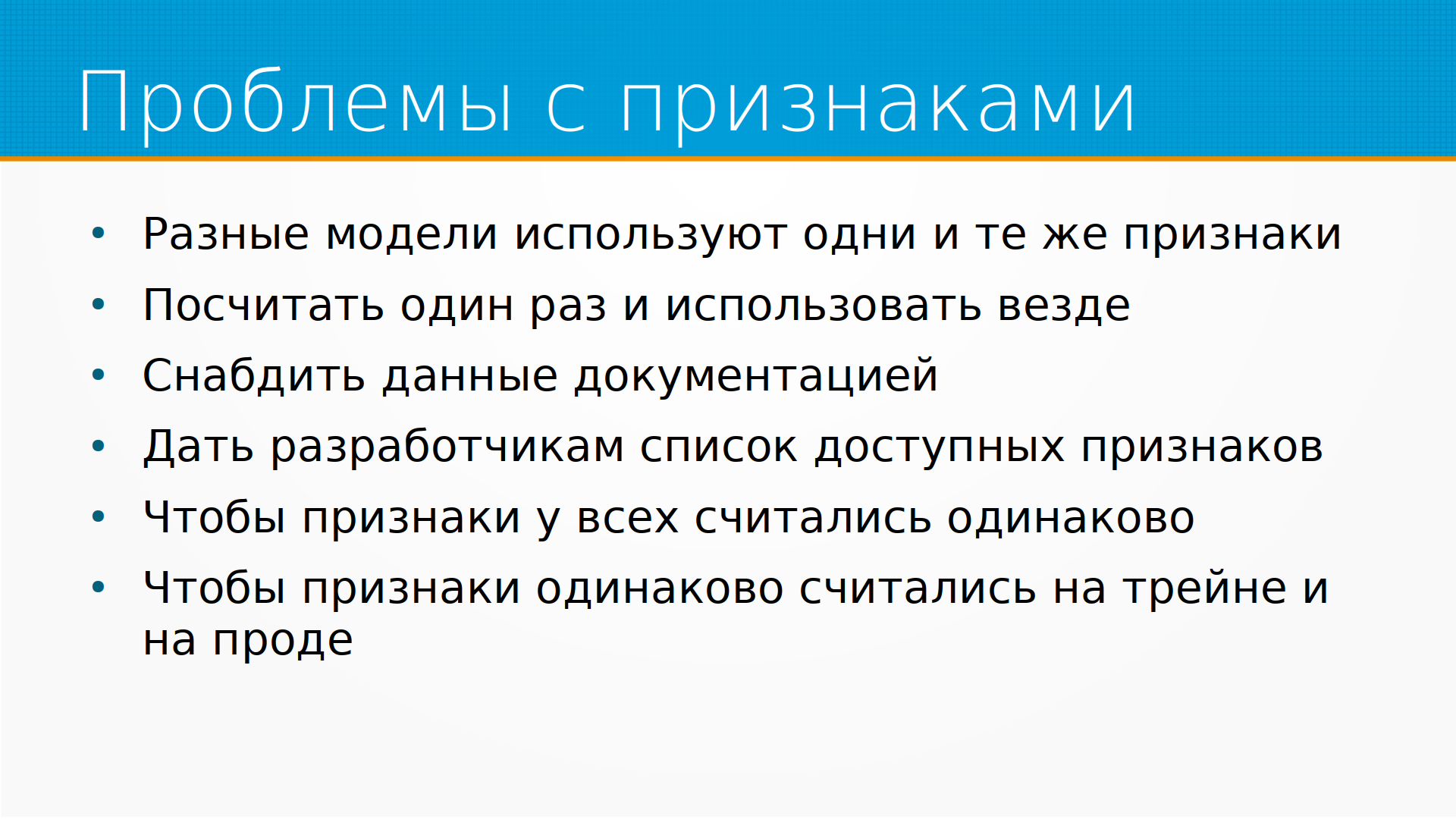 Проблемы с признаками

• Разные модели используют одни и те же признаки
• Посчитать один раз и использовать везде
• Снабдить данные документацией
• Дать разработчикам список доступных признаков
• Чтобы признаки у всех считались одинаково
• Чтобы признаки одинаково считались на трейне и на проде